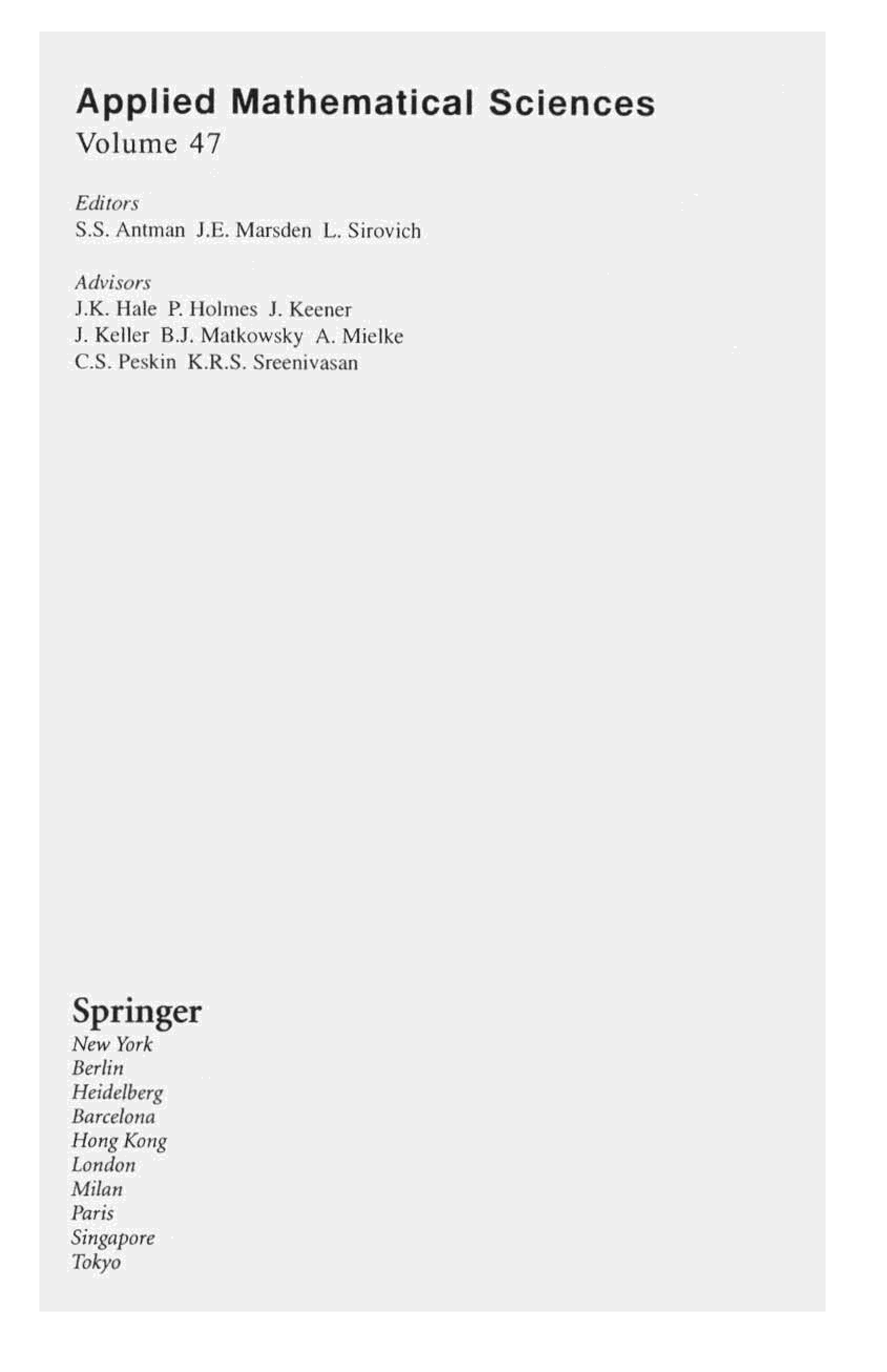 Applied Mathematical Sciences
Volume 47

Editors
S.S. Antman J.E. Marsden L. Sirovich

Advisors
J.K. Hale P. Holmes J. Keener
J. Keller B.J. Matkowsky A. Mielke
C.S. Peskin K.R.S. Sreenivasan

Springer
New York
Berlin
Heidelberg
Barcelona
Hong Kong
London
Milan
Paris
Singapore
Tokyo